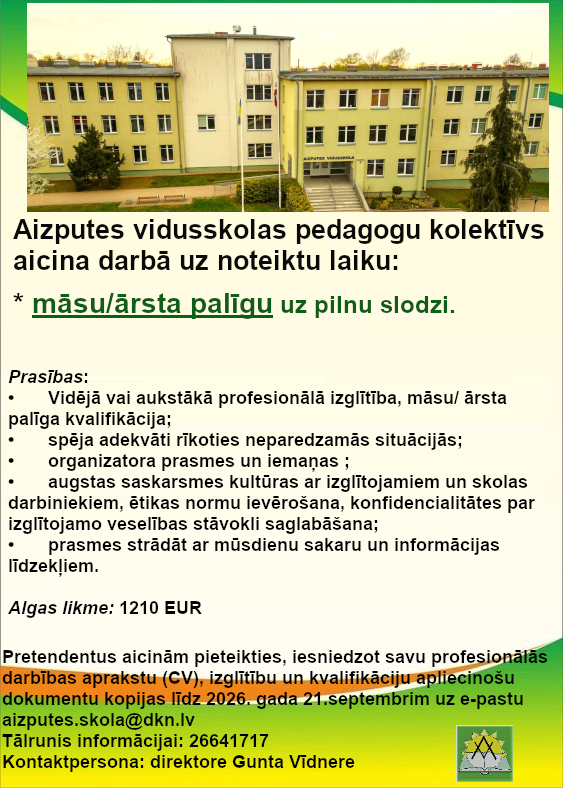 AIZPUTES VIDUSSKOLA

Aizputes vidusskolas pedagogu kolektīvs aicina darbā uz noteiktu laiku:

* māsu/ārsta palīgu uz pilnu slodzi.

Prasības:
• Vidējā vai aukstākā profesionālā izglītība, māsu/ ārsta palīga kvalifikācija;
• spēja adekvāti rīkoties neparedzamās situācijās;
• organizatora prasmes un iemaņas ;
• augstas saskarsmes kultūras ar izglītojamiem un skolas darbiniekiem, ētikas normu ievērošana, konfidencialitātes par izglītojamo veselības stāvokli saglabāšana;
• prasmes strādāt ar mūsdienu sakaru un informācijas līdzekļiem.

Algas likme: 1210 EUR

Pretendentus aicinām pieteikties, iesniedzot savu profesionālās darbības aprakstu (CV), izglītību un kvalifikāciju apliecinošu dokumentu kopijas līdz 2026. gada 21.septembrim uz e-pastu aizputes.skola@dkn.lv
Tālrunis informācijai: 26641717
Kontaktpersona: direktore Gunta Vīdnere